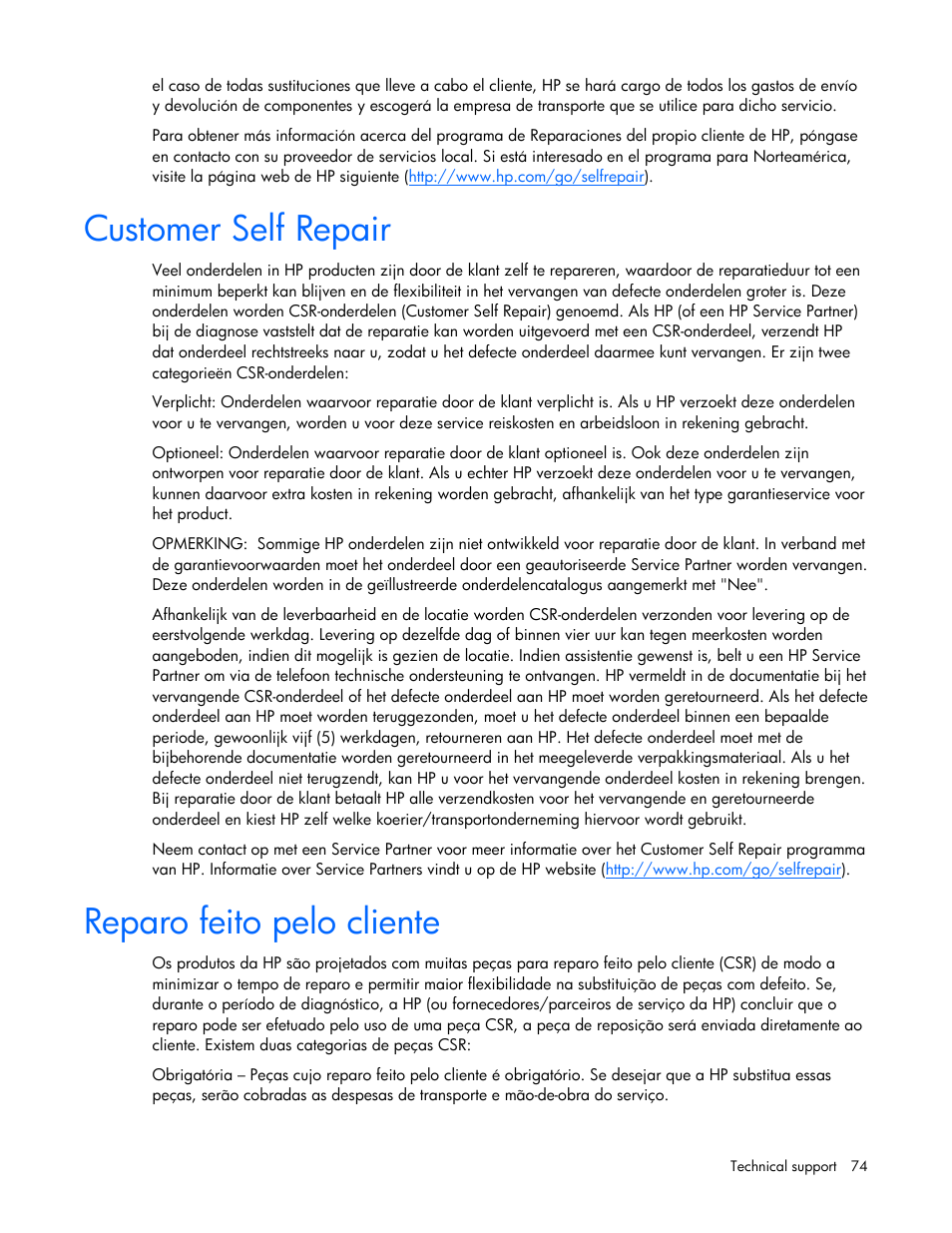 el caso de todas sustituciones que lleve a cabo el cliente, HP se hará cargo de todos los gastos de envío y devolución de componentes y escogerá la empresa de transporte que se utilice para dicho servicio.

Para obtener más información acerca del programa de Reparaciones del propio cliente de HP, póngase en contacto con su proveedor de servicios local. Si está interesado en el programa para Norteamérica, visite la página web de HP siguiente (http://www.hp.com/go/selfrepair).

Customer Self Repair

Veel onderdelen in HP producten zijn door de klant zelf te repareren, waardoor de reparatieduur tot een minimum beperkt kan blijven en de flexibiliteit in het vervangen van defecte onderdelen groter is. Deze onderdelen worden CSR-onderdelen (Customer Self Repair) genoemd. Als HP (of een HP Service Partner) bij de diagnose vaststelt dat de reparatie kan worden uitgevoerd met een CSR-onderdeel, verzendt HP dat onderdeel rechtstreeks naar u, zodat u het defecte onderdeel daarmee kunt vervangen. Er zijn twee categorieën CSR-onderdelen:

Verplicht: Onderdelen waarvoor reparatie door de klant verplicht is. Als u HP verzoekt deze onderdelen voor u te vervangen, worden u voor deze service reiskosten en arbeidsloon in rekening gebracht.

Optioneel: Onderdelen waarvoor reparatie door de klant optioneel is. Ook deze onderdelen zijn ontworpen voor reparatie door de klant. Als u echter HP verzoekt deze onderdelen voor u te vervangen, kunnen daarvoor extra kosten in rekening worden gebracht, afhankelijk van het type garantieservice voor het product.

OPMERKING: Sommige HP onderdelen zijn niet ontwikkeld voor reparatie door de klant. In verband met de garantievoorwaarden moet het onderdeel door een geautoriseerde Service Partner worden vervangen. Deze onderdelen worden in de geïllustreerde onderdelencatalogus aangemerkt met "Nee".

Afhankelijk van de leverbaarheid en de locatie worden CSR-onderdelen verzonden voor levering op de eerstvolgende werkdag. Levering op dezelfde dag of binnen vier uur kan tegen meerkosten worden aangeboden, indien dit mogelijk is gezien de locatie. Indien assistentie gewenst is, belt u een HP Service Partner om via de telefoon technische ondersteuning te ontvangen. HP vermeldt in de documentatie bij het vervangende CSR-onderdeel of het defecte onderdeel aan HP moet worden geretourneerd. Als het defecte onderdeel aan HP moet worden teruggezonden, moet u het defecte onderdeel binnen een bepaalde periode, gewoonlijk vijf (5) werkdagen, retourneren aan HP. Het defecte onderdeel moet met de bijbehorende documentatie worden geretourneerd in het meegeleverde verpakkingsmateriaal. Als u het defecte onderdeel niet terugzendt, kan HP u voor het vervangende onderdeel kosten in rekening brengen. Bij reparatie door de klant betaalt HP alle verzendkosten voor het vervangende en geretourneerde onderdeel en kiest HP zelf welke koerier/transportonderneming hiervoor wordt gebruikt.

Neem contact op met een Service Partner voor meer informatie over het Customer Self Repair programma van HP. Informatie over Service Partners vindt u op de HP website (http://www.hp.com/go/selfrepair).

Reparo feito pelo cliente

Os produtos da HP são projetados com muitas peças para reparo feito pelo cliente (CSR) de modo a minimizar o tempo de reparo e permitir maior flexibilidade na substituição de peças com defeito. Se, durante o período de diagnóstico, a HP (ou fornecedores/parceiros de serviço da HP) concluir que o reparo pode ser efetuado pelo uso de uma peça CSR, a peça de reposição será enviada diretamente ao cliente. Existem duas categorias de peças CSR:

Obrigatória – Peças cujo reparo feito pelo cliente é obrigatório. Se desejar que a HP substitua essas peças, serão cobradas as despesas de transporte e mão-de-obra do serviço.

Technical support 74